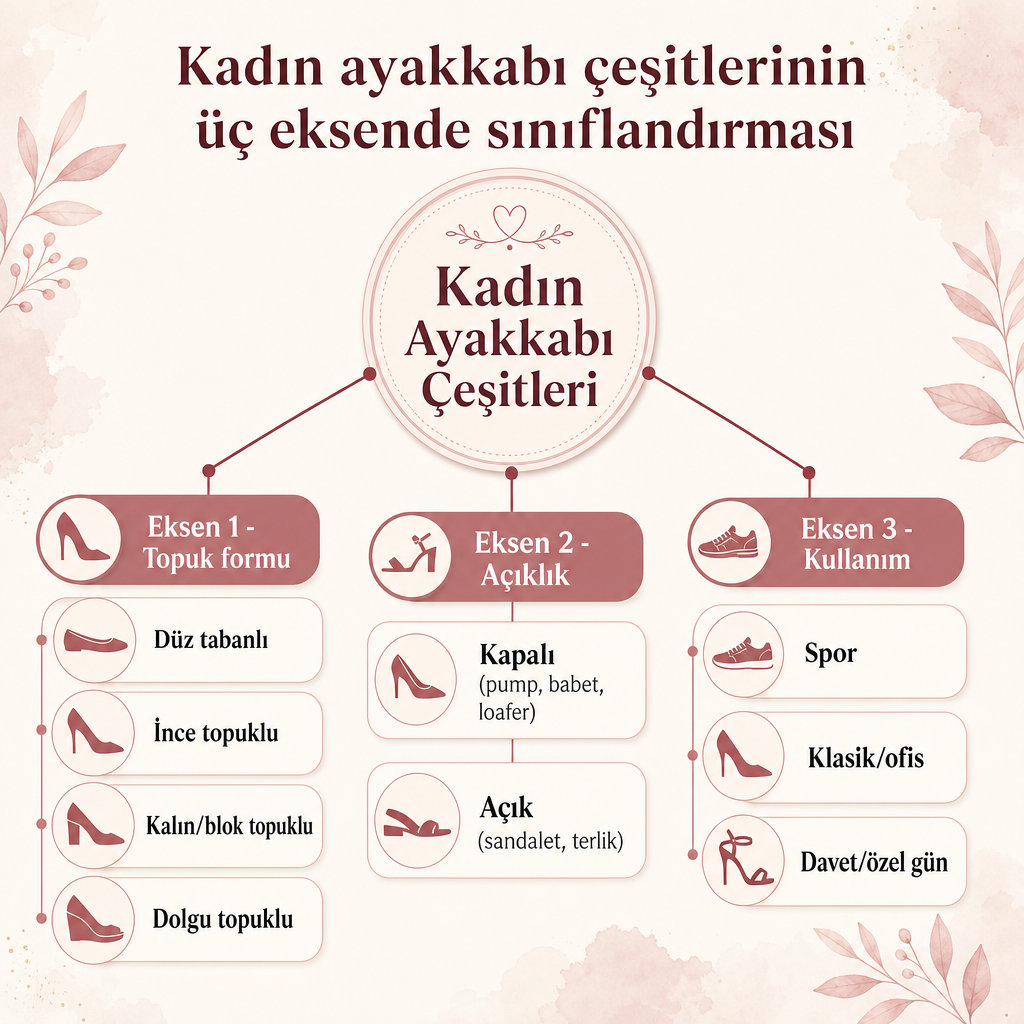 Kadın ayakkabı çeşitlerinin üç eksende sınıflandırması

Kadın Ayakkabı Çeşitleri

Eksen 1 - Topuk formu

Düz tabanlı

İnce topuklu

Kalın/blok topuklu

Dolgu topuklu

Eksen 2 - Açıklık

Kapalı (pump, babet, loafer)

Açık (sandalet, terlik)

Eksen 3 - Kullanım

Spor

Klasik/ofis

Davet/özel gün